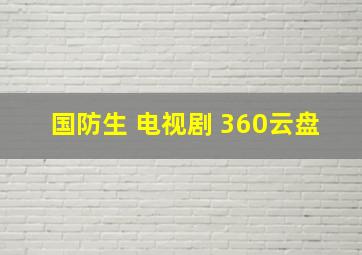 国防生 电视剧 360云盘